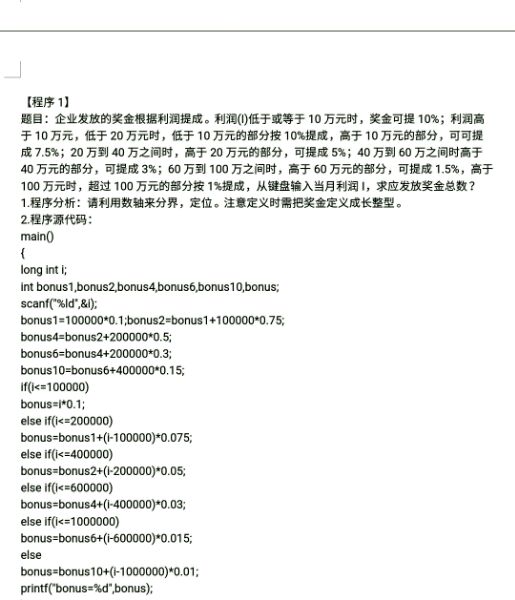 【程序 1】
题目：企业发放的奖金根据利润提成。利润(I)低于或等于 10 万元时，奖金可提 10%；利润高于 10 万元，低于 20 万元时，低于 10 万元的部分按 10%提成，高于 10 万元的部分，可可提成 7.5%；20 万到 40 万之间时，高于 20 万元的部分，可提成 5%；40 万到 60 万之间时高于 40 万元的部分，可提成 3%；60 万到 100 万之间时，高于 60 万元的部分，可提成 1.5%，高于 100 万元时，超过 100 万元的部分按 1%提成，从键盘输入当月利润 I，求应发放奖金总数？
1.程序分析：请利用数轴来分界，定位。注意定义时需把奖金定义成长整型。
2.程序源代码：
main()
{
long int i;
int bonus1,bonus2,bonus4,bonus6,bonus10,bonus;
scanf("%ld",&i);
bonus1=100000*0.1;bonus2=bonus1+100000*0.75;
bonus4=bonus2+200000*0.5;
bonus6=bonus4+200000*0.3;
bonus10=bonus6+400000*0.15;
if(i<=100000)
bonus=i*0.1;
else if(i<=200000)
bonus=bonus1+(i-100000)*0.075;
else if(i<=400000)
bonus=bonus2+(i-200000)*0.05;
else if(i<=600000)
bonus=bonus4+(i-400000)*0.03;
else if(i<=1000000)
bonus=bonus6+(i-600000)*0.015;
else
bonus=bonus10+(i-1000000)*0.01;
printf("bonus=%d",bonus);